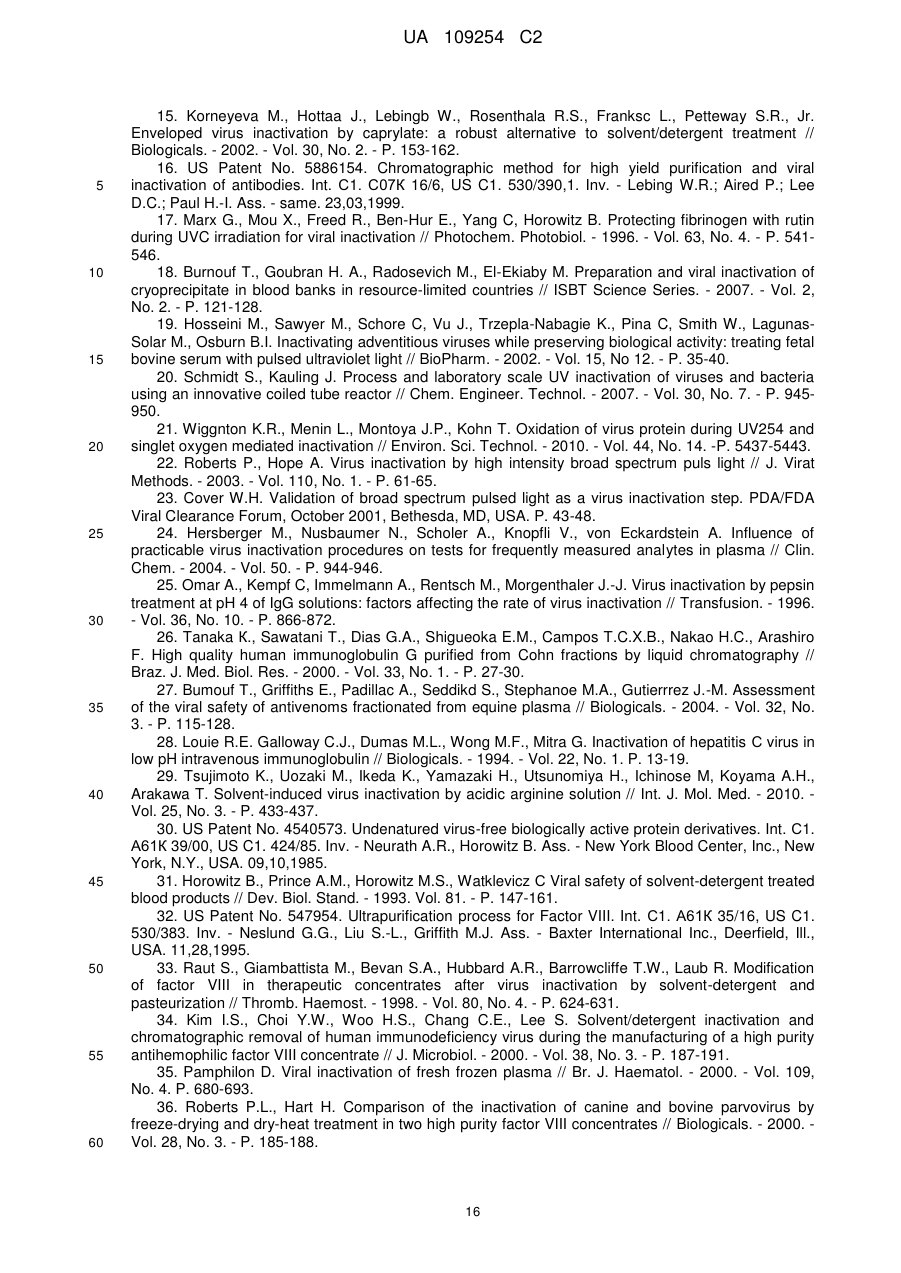 UA 109254 C2

15. Korneyeva M., Hottaa J., Lebingb W., Rosenthala R.S., Franksc L., Petteway S.R., Jr. Enveloped virus inactivation by caprylate: a robust alternative to solvent/detergent treatment // Biologicals. - 2002. - Vol. 30, No. 2. - P. 153-162.

16. US Patent No. 5886154. Chromatographic method for high yield purification and viral inactivation of antibodies. Int. C1. C07K 16/6, US C1. 530/390,1. Inv. - Lebing W.R.; Aired P.; Lee D.C.; Paul H.-I. Ass. - same. 23,03,1999.

17. Marx G., Mou X., Freed R., Ben-Hur E., Yang C, Horowitz B. Protecting fibrinogen with rutin during UVC irradiation for viral inactivation // Photochem. Photobiol. - 1996. - Vol. 63, No. 4. - P. 541-546.

18. Burnouf T., Goubran H. A., Radosevich M., El-Ekiaby M. Preparation and viral inactivation of cryoprecipitate in blood banks in resource-limited countries // ISBT Science Series. - 2007. - Vol. 2, No. 2. - P. 121-128.

19. Hosseini M., Sawyer M., Schore C, Vu J., Trzepla-Nabagie K., Pina C, Smith W., Lagunas-Solar M., Osburn B.I. Inactivating adventitious viruses while preserving biological activity: treating fetal bovine serum with pulsed ultraviolet light // BioPharm. - 2002. - Vol. 15, No 12. - P. 35-40.

20. Schmidt S., Kauling J. Process and laboratory scale UV inactivation of viruses and bacteria using an innovative coiled tube reactor // Chem. Engineer. Technol. - 2007. - Vol. 30, No. 7. - P. 945-950.

21. Wiggnton K.R., Menin L., Montoya J.P., Kohn T. Oxidation of virus protein during UV254 and singlet oxygen mediated inactivation // Environ. Sci. Technol. - 2010. - Vol. 44, No. 14. -P. 5437-5443.

22. Roberts P., Hope A. Virus inactivation by high intensity broad spectrum puls light // J. Virat Methods. - 2003. - Vol. 110, No. 1. - P. 61-65.

23. Cover W.H. Validation of broad spectrum pulsed light as a virus inactivation step. PDA/FDA Viral Clearance Forum, October 2001, Bethesda, MD, USA. P. 43-48.

24. Hersberger M., Nusbaumer N., Scholer A., Knopfli V., von Eckardstein A. Influence of practicable virus inactivation procedures on tests for frequently measured analytes in plasma // Clin. Chem. - 2004. - Vol. 50. - P. 944-946.

25. Omar A., Kempf C, Immelmann A., Rentsch M., Morgenthaler J.-J. Virus inactivation by pepsin treatment at pH 4 of IgG solutions: factors affecting the rate of virus inactivation // Transfusion. - 1996. - Vol. 36, No. 10. - P. 866-872.

26. Tanaka K., Sawatani T., Dias G.A., Shigueoka E.M., Campos T.C.X.B., Nakao H.C., Arashiro F. High quality human immunoglobulin G purified from Cohn fractions by liquid chromatography // Braz. J. Med. Biol. Res. - 2000. - Vol. 33, No. 1. - P. 27-30.

27. Bumouf T., Griffiths E., Padillac A., Seddikd S., Stephanoe M.A., Gutierrrez J.-M. Assessment of the viral safety of antivenoms fractionated from equine plasma // Biologicals. - 2004. - Vol. 32, No. 3. - P. 115-128.

28. Louie R.E. Galloway C.J., Dumas M.L., Wong M.F., Mitra G. Inactivation of hepatitis C virus in low pH intravenous immunoglobulin // Biologicals. - 1994. - Vol. 22, No. 1. P. 13-19.

29. Tsujimoto K., Uozaki M., Ikeda K., Yamazaki H., Utsunomiya H., Ichinose M, Koyama A.H., Arakawa T. Solvent-induced virus inactivation by acidic arginine solution // Int. J. Mol. Med. - 2010. - Vol. 25, No. 3. - P. 433-437.

30. US Patent No. 4540573. Undenatured virus-free biologically active protein derivatives. Int. C1. A61K 39/00, US C1. 424/85. Inv. - Neurath A.R., Horowitz B. Ass. - New York Blood Center, Inc., New York, N.Y., USA. 09,10,1985.

31. Horowitz B., Prince A.M., Horowitz M.S., Watklevicz C Viral safety of solvent-detergent treated blood products // Dev. Biol. Stand. - 1993. Vol. 81. - P. 147-161.

32. US Patent No. 547954. Ultrapurification process for Factor VIII. Int. C1. A61K 35/16, US C1. 530/383. Inv. - Neslund G.G., Liu S.-L., Griffith M.J. Ass. - Baxter International Inc., Deerfield, Ill., USA. 11,28,1995.

33. Raut S., Giambattista M., Bevan S.A., Hubbard A.R., Barrowcliffe T.W., Laub R. Modification of factor VIII in therapeutic concentrates after virus inactivation by solvent-detergent and pasteurization // Thromb. Haemost. - 1998. - Vol. 80, No. 4. - P. 624-631.

34. Kim I.S., Choi Y.W., Woo H.S., Chang C.E., Lee S. Solvent/detergent inactivation and chromatographic removal of human immunodeficiency virus during the manufacturing of a high purity antihemophilic factor VIII concentrate // J. Microbiol. - 2000. - Vol. 38, No. 3. - P. 187-191.

35. Pamphilon D. Viral inactivation of fresh frozen plasma // Br. J. Haematol. - 2000. - Vol. 109, No. 4. P. 680-693.

36. Roberts P.L., Hart H. Comparison of the inactivation of canine and bovine parvovirus by freeze-drying and dry-heat treatment in two high purity factor VIII concentrates // Biologicals. - 2000. - Vol. 28, No. 3. - P. 185-188.

5
10
15
20
25
30
35
40
45
50
55
60

16